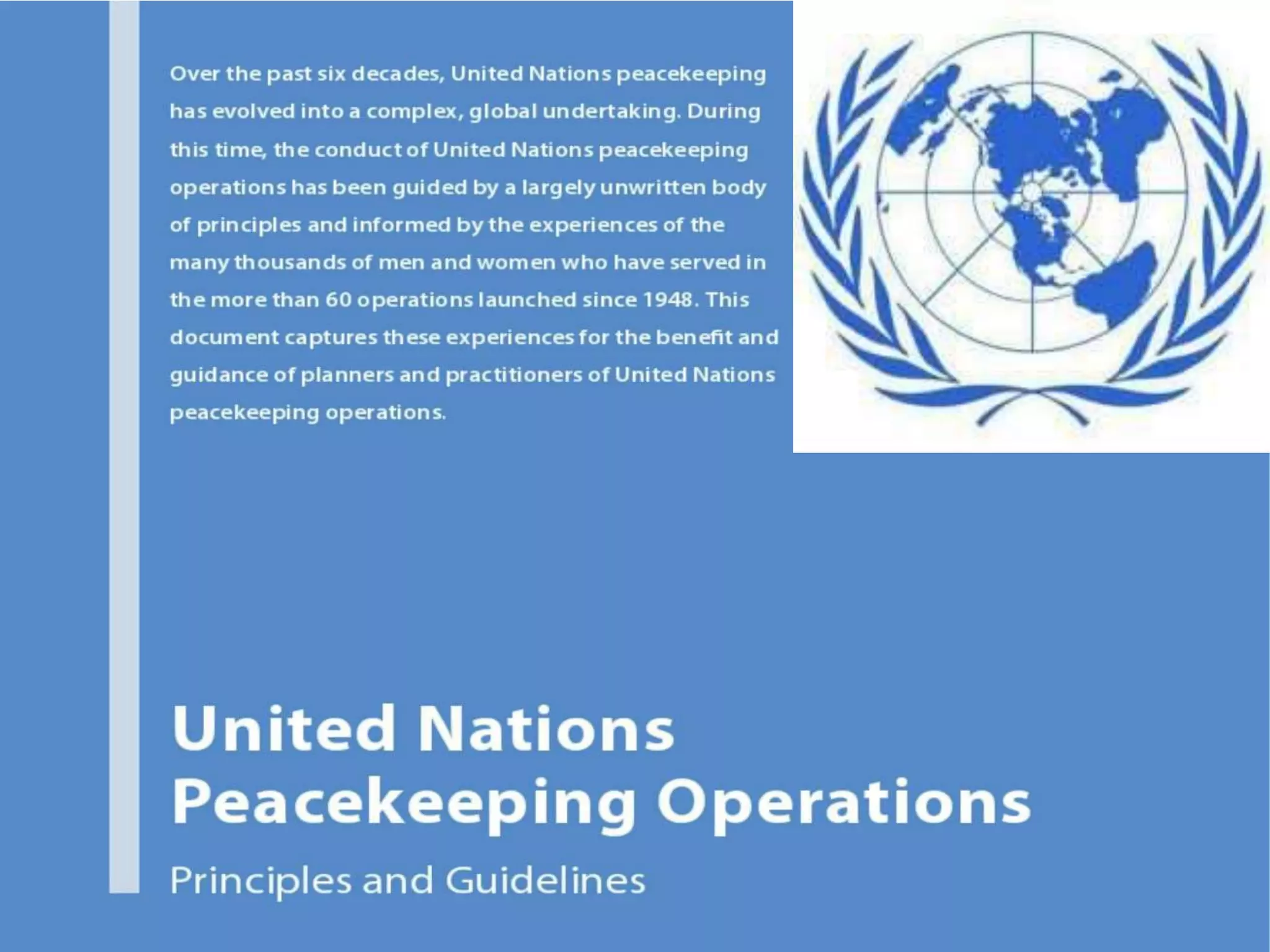 Over the past six decades, United Nations peacekeeping has evolved into a complex, global undertaking. During this time, the conduct of United Nations peacekeeping operations has been guided by a largely unwritten body of principles and informed by the experiences of the many thousands of men and women who have served in the more than 60 operations launched since 1948. This document captures these experiences for the benefit and guidance of planners and practitioners of United Nations peacekeeping operations.

United Nations
Peacekeeping Operations

Principles and Guidelines